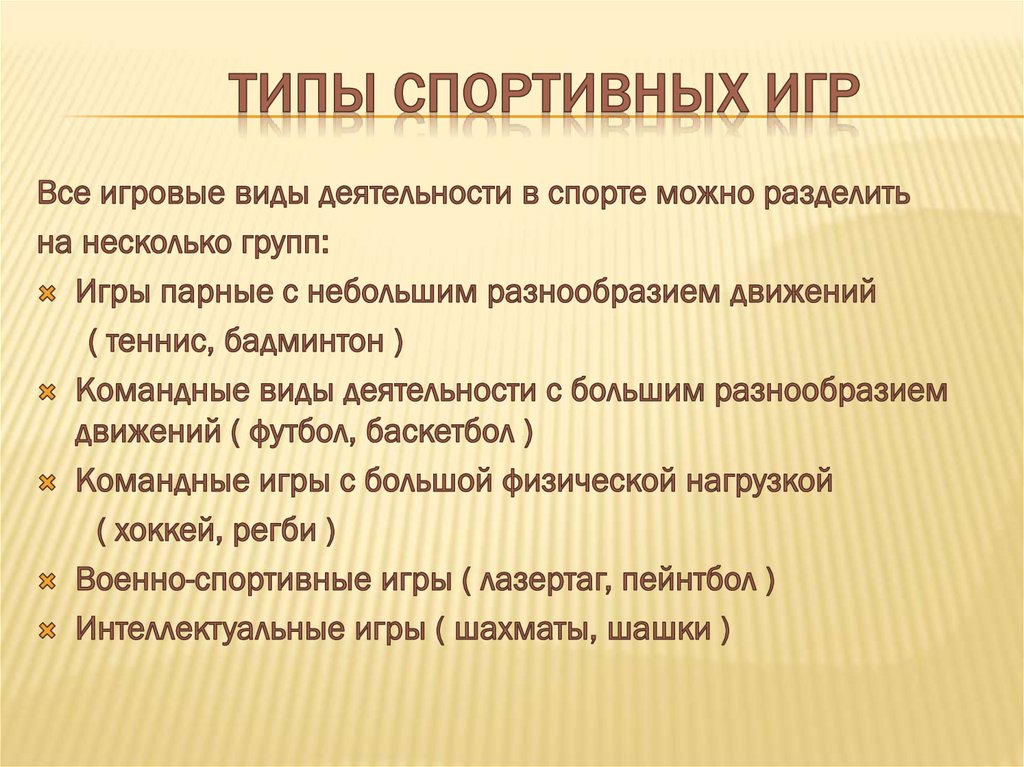 ТИПЫ СПОРТИВНЫХ ИГР

Все игровые виды деятельности в спорте можно разделить на несколько групп:

Игры парные с небольшим разнообразием движений ( теннис, бадминтон )

Командные виды деятельности с большим разнообразием движений ( футбол, баскетбол )

Командные игры с большой физической нагрузкой ( хоккей, регби )

Военно-спортивные игры ( лазертаг, пейнтбол )

Интеллектуальные игры ( шахматы, шашки )